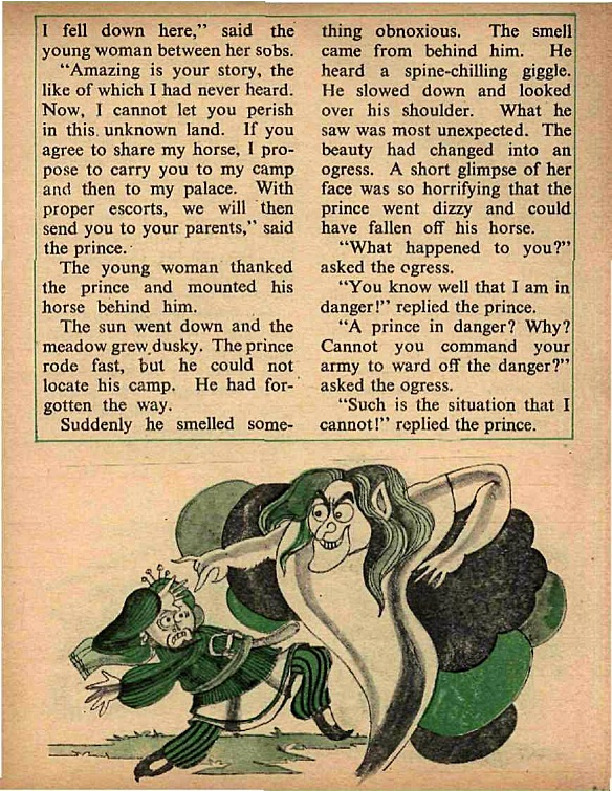 I fell down here," said the young woman between her sobs.

"Amazing is your story, the like of which I had never heard. Now, I cannot let you perish in this unknown land. If you agree to share my horse, I propose to carry you to my camp and then to my palace. With proper escorts, we will then send you to your parents," said the prince.

The young woman thanked the prince and mounted his horse behind him.

The sun went down and the meadow grew dusky. The prince rode fast, but he could not locate his camp. He had forgotten the way.

Suddenly he smelled something obnoxious. The smell came from behind him. He heard a spine-chilling giggle. He slowed down and looked over his shoulder. What he saw was most unexpected. The beauty had changed into an ogress. A short glimpse of her face was so horrifying that the prince went dizzy and could have fallen off his horse.

"What happened to you?" asked the ogress.

"You know well that I am in danger!" replied the prince.

"A prince in danger? Why? Cannot you command your army to ward off the danger?" asked the ogress.

"Such is the situation that I cannot!" replied the prince.